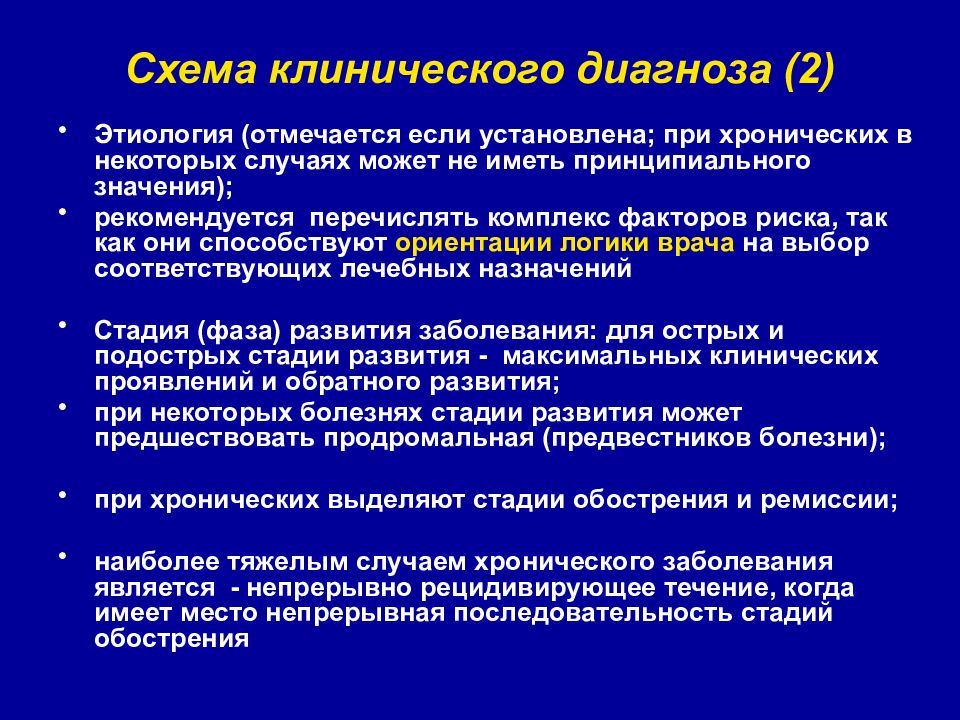 Схема клинического диагноза (2)

• Этиология (отмечается если установлена; при хронических в некоторых случаях может не иметь принципиального значения);

• рекомендуется перечислять комплекс факторов риска, так как они способствуют ориентации логики врача на выбор соответствующих лечебных назначений

• Стадия (фаза) развития заболевания: для острых и подострых стадии развития - максимальных клинических проявлений и обратного развития;

• при некоторых болезнях стадии развития может предшествовать продромальная (предвестников болезни);

• при хронических выделяют стадии обострения и ремиссии;

• наиболее тяжелым случаем хронического заболевания является - непрерывно рецидивирующее течение, когда имеет место непрерывная последовательность стадий обострения